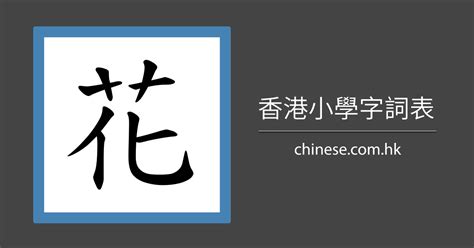 花

香港小學字詞表

chinese.com.hk